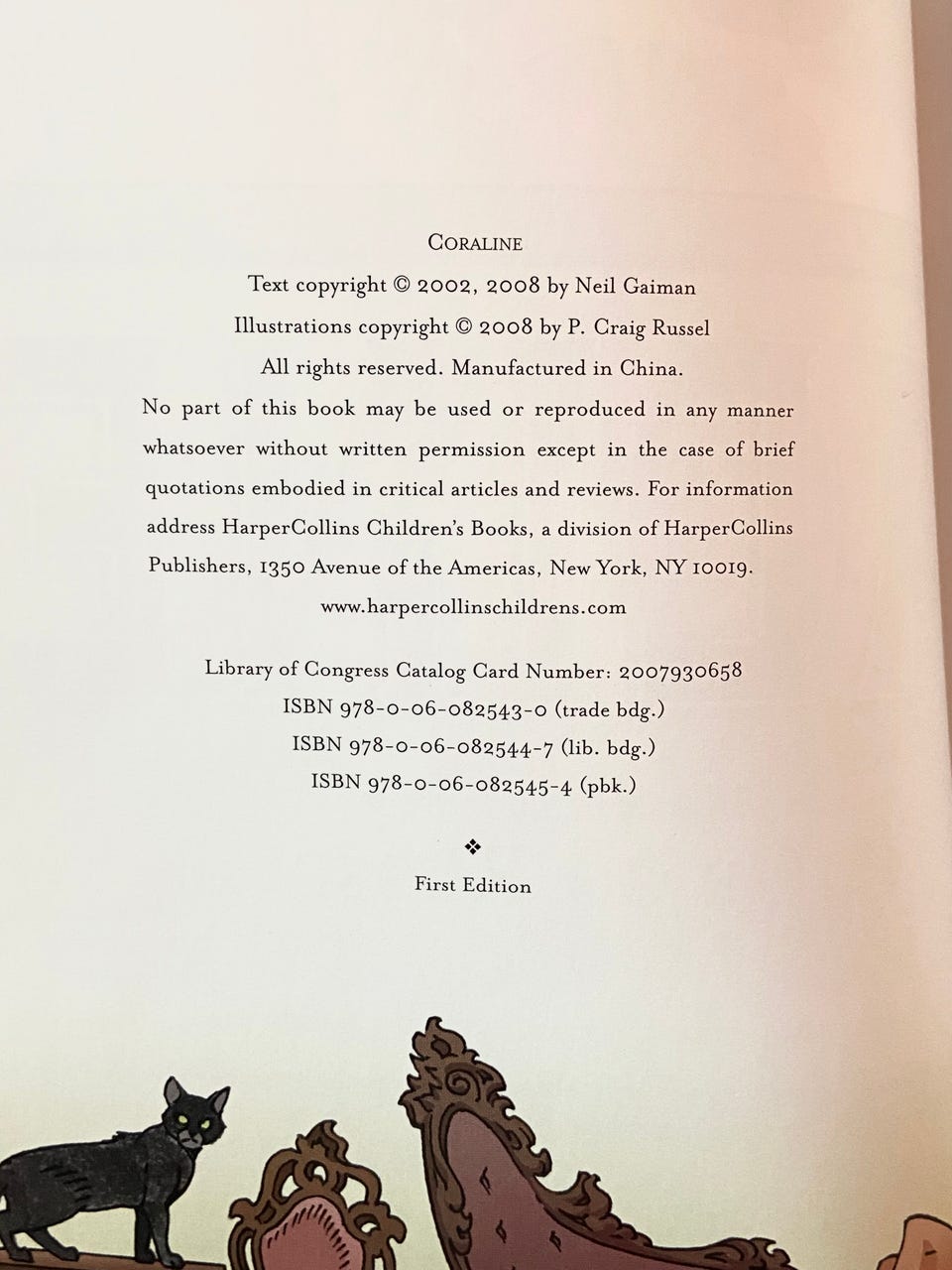 CORALINE

Text copyright © 2002, 2008 by Neil Gaiman

Illustrations copyright © 2008 by P. Craig Russel

All rights reserved. Manufactured in China.

No part of this book may be used or reproduced in any manner whatsoever without written permission except in the case of brief quotations embodied in critical articles and reviews. For information address HarperCollins Children's Books, a division of HarperCollins Publishers, 1350 Avenue of the Americas, New York, NY 10019.

www.harpercollinschildrens.com

Library of Congress Catalog Card Number: 2007930658

ISBN 978-0-06-082543-0 (trade bdg.)

ISBN 978-0-06-082544-7 (lib. bdg.)

ISBN 978-0-06-082545-4 (pbk.)

❖

First Edition